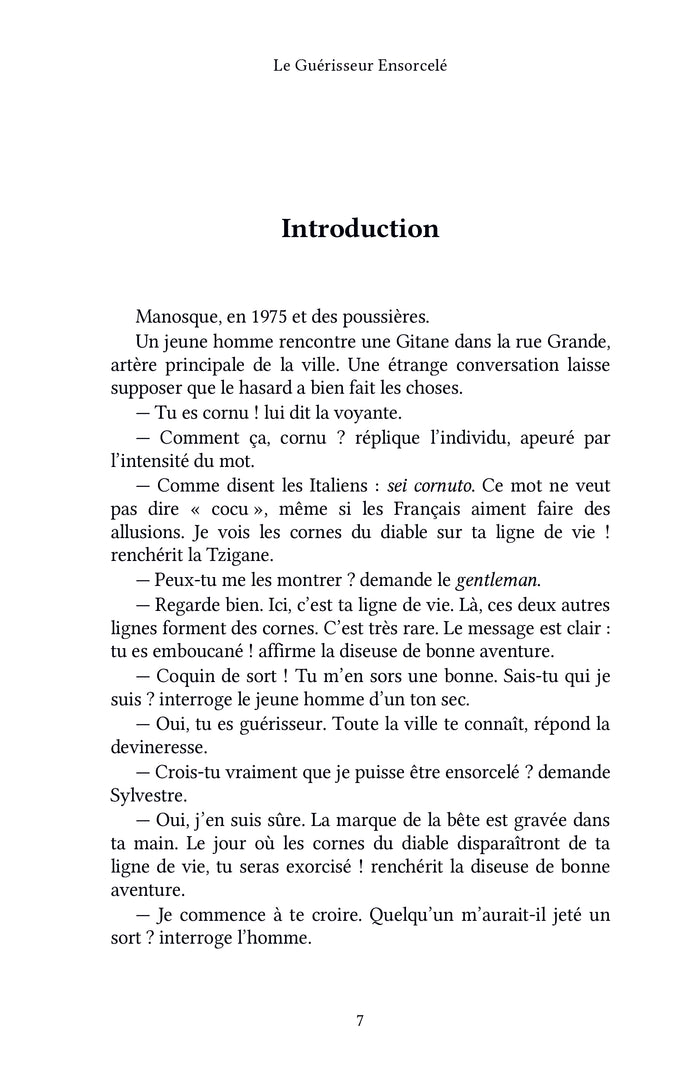 Le Guérisseur Ensorcelé

Introduction

Manosque, en 1975 et des poussières.

Un jeune homme rencontre une Gitane dans la rue Grande, artère principale de la ville. Une étrange conversation laisse supposer que le hasard a bien fait les choses.

— Tu es cornu ! lui dit la voyante.

— Comment ça, cornu ? réplique l'individu, apeuré par l'intensité du mot.

— Comme disent les Italiens : sei cornuto. Ce mot ne veut pas dire « cocu », même si les Français aiment faire des allusions. Je vois les cornes du diable sur ta ligne de vie ! renchérit la Tzigane.

— Peux-tu me les montrer ? demande le gentleman.

— Regarde bien. Ici, c'est ta ligne de vie. Là, ces deux autres lignes forment des cornes. C'est très rare. Le message est clair : tu es emboucané ! affirme la diseuse de bonne aventure.

— Coquin de sort ! Tu m'en sors une bonne. Sais-tu qui je suis ? interroge le jeune homme d'un ton sec.

— Oui, tu es guérisseur. Toute la ville te connaît, répond la devineresse.

— Crois-tu vraiment que je puisse être ensorcelé ? demande Sylvestre.

— Oui, j'en suis sûre. La marque de la bête est gravée dans ta main. Le jour où les cornes du diable disparaîtront de ta ligne de vie, tu seras exorcisé ! renchérit la diseuse de bonne aventure.

— Je commence à te croire. Quelqu'un m'aurait-il jeté un sort ? interroge l'homme.

7